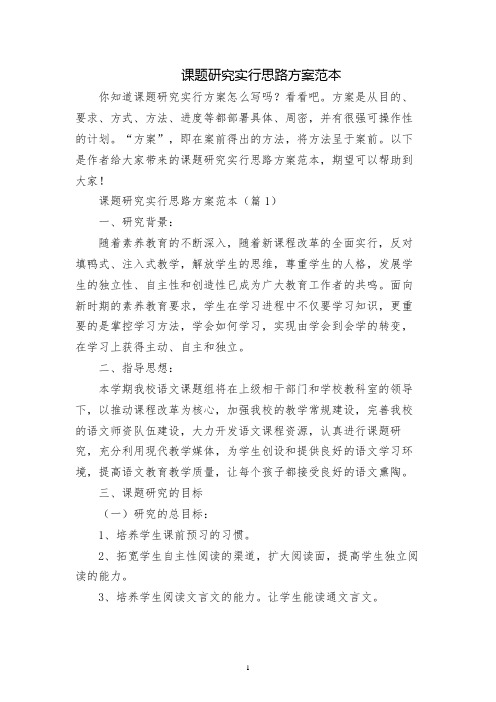 课题研究实行思路方案范本

你知道课题研究实行方案怎么写吗？看看吧。方案是从目的、要求、方式、方法、进度等都部署具体、周密，并有很强可操作性的计划。“方案”，即在案前得出的方法，将方法呈于案前。以下是作者给大家带来的课题研究实行思路方案范本，期望可以帮助到大家！

课题研究实行思路方案范本（篇1）

一、研究背景：

随着素养教育的不断深入，随着新课程改革的全面实行，反对填鸭式、注入式教学，解放学生的思维，尊重学生的人格，发展学生的独立性、自主性和创造性已成为广大教育工作者的共鸣。面向新时期的素养教育要求，学生在学习进程中不仅要学习知识，更重要的是掌控学习方法，学会如何学习，实现由学会到会学的转变，在学习上获得主动、自主和独立。

二、指导思想：

本学期我校语文课题组将在上级相干部门和学校教科室的领导下，以推动课程改革为核心，加强我校的教学常规建设，完善我校的语文师资队伍建设，大力开发语文课程资源，认真进行课题研究，充分利用现代教学媒体，为学生创设和提供良好的语文学习环境，提高语文教育教学质量，让每个孩子都接受良好的语文熏陶。

三、课题研究的目标

（一）研究的总目标：

1、培养学生课前预习的习惯。

2、拓宽学生自主性阅读的渠道，扩大阅读面，提高学生独立阅读的能力。

3、培养学生阅读文言文的能力。让学生能读通文言文。

1